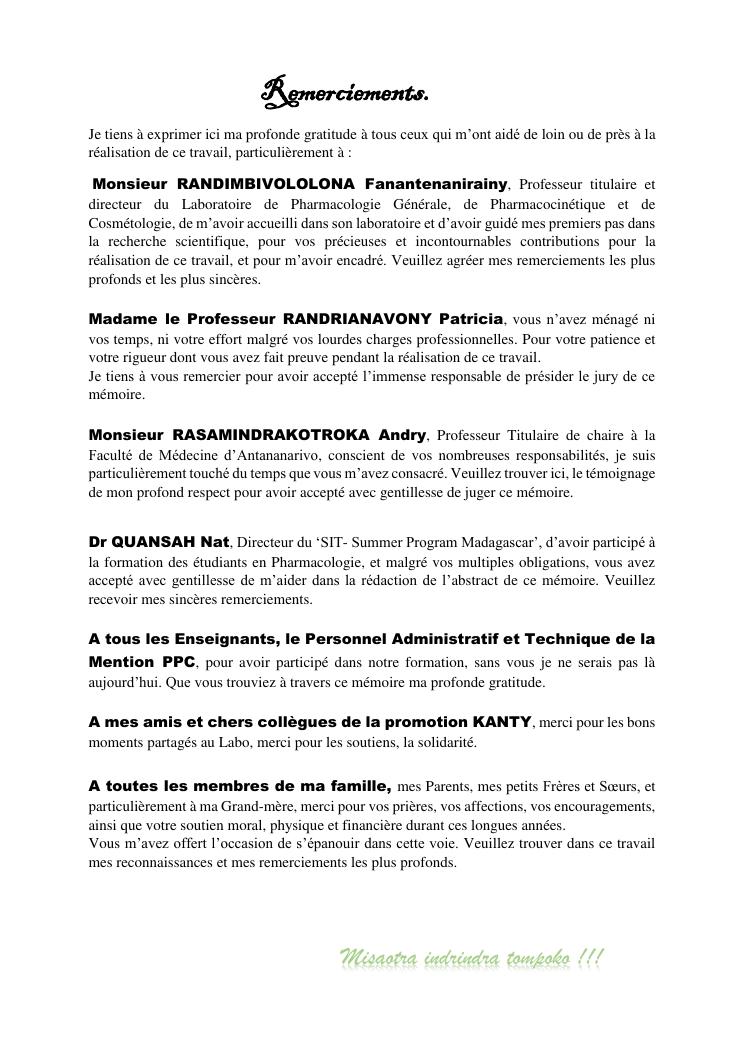 Remerciements.

Je tiens à exprimer ici ma profonde gratitude à tous ceux qui m'ont aidé de loin ou de près à la réalisation de ce travail, particulièrement à :

Monsieur RANDIMBIVOLOLONA Fanantenanirainy, Professeur titulaire et directeur du Laboratoire de Pharmacologie Générale, de Pharmacocinétique et de Cosmétologie, de m'avoir accueilli dans son laboratoire et d'avoir guidé mes premiers pas dans la recherche scientifique, pour vos précieuses et incontournables contributions pour la réalisation de ce travail, et pour m'avoir encadré. Veuillez agréer mes remerciements les plus profonds et les plus sincères.

Madame le Professeur RANDRIANAVONY Patricia, vous n'avez ménagé ni vos temps, ni votre effort malgré vos lourdes charges professionnelles. Pour votre patience et votre rigueur dont vous avez fait preuve pendant la réalisation de ce travail.
Je tiens à vous remercier pour avoir accepté l'immense responsable de présider le jury de ce mémoire.

Monsieur RASAMINDRAKOTROKA Andry, Professeur Titulaire de chaire à la Faculté de Médecine d'Antananarivo, conscient de vos nombreuses responsabilités, je suis particulièrement touché du temps que vous m'avez consacré. Veuillez trouver ici, le témoignage de mon profond respect pour avoir accepté avec gentillesse de juger ce mémoire.

Dr QUANSAH Nat, Directeur du 'SIT- Summer Program Madagascar', d'avoir participé à la formation des étudiants en Pharmacologie, et malgré vos multiples obligations, vous avez accepté avec gentillesse de m'aider dans la rédaction de l'abstract de ce mémoire. Veuillez recevoir mes sincères remerciements.

A tous les Enseignants, le Personnel Administratif et Technique de la Mention PPC, pour avoir participé dans notre formation, sans vous je ne serais pas là aujourd'hui. Que vous trouviez à travers ce mémoire ma profonde gratitude.

A mes amis et chers collègues de la promotion KANTY, merci pour les bons moments partagés au Labo, merci pour les soutiens, la solidarité.

A toutes les membres de ma famille, mes Parents, mes petits Frères et Sœurs, et particulièrement à ma Grand-mère, merci pour vos prières, vos affections, vos encouragements, ainsi que votre soutien moral, physique et financière durant ces longues années.
Vous m'avez offert l'occasion de s'épanouir dans cette voie. Veuillez trouver dans ce travail mes reconnaissances et mes remerciements les plus profonds.

Misaotra indrindra tompoko !!!